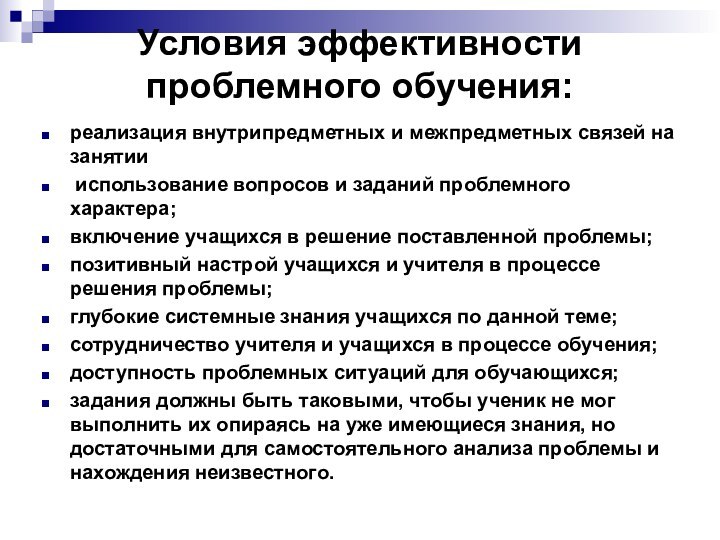 Условия эффективности проблемного обучения:

реализация внутрипредметных и межпредметных связей на занятии

использование вопросов и заданий проблемного характера;

включение учащихся в решение поставленной проблемы;

позитивный настрой учащихся и учителя в процессе решения проблемы;

глубокие системные знания учащихся по данной теме;

сотрудничество учителя и учащихся в процессе обучения;

доступность проблемных ситуаций для обучающихся;

задания должны быть таковыми, чтобы ученик не мог выполнить их опираясь на уже имеющиеся знания, но достаточными для самостоятельного анализа проблемы и нахождения неизвестного.